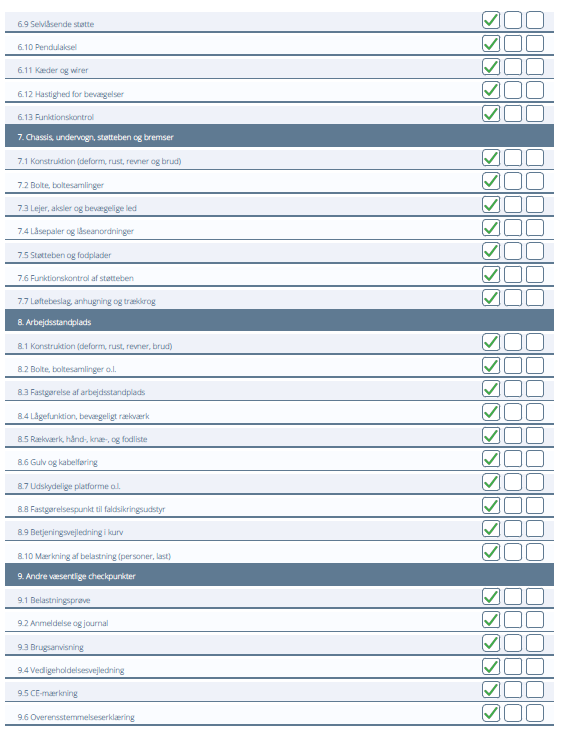 6.9 Selvlåsende støtte
6.10 Pendulaksel
6.11 Kæder og wirer
6.12 Hastighed for bevægelser
6.13 Funktionskontrol
7. Chassis, undervogn, støtteben og bremser
7.1 Konstruktion (deform, rust, revner og brud)
7.2 Bolte, boltesamlinger
7.3 Lejer, aksler og bevægelige led
7.4 Låsepaler og låseanordninger
7.5 Støtteben og fodplader
7.6 Funktionskontrol af støtteben
7.7 Løftebeslag, anhugning og trækkrog
8. Arbejdsstandplads
8.1 Konstruktion (deform, rust, revner, brud)
8.2 Bolte, boltesamlinger o.l.
8.3 Fastgørelse af arbejdsstandplads
8.4 Lågefunktion, bevægeligt rækværk
8.5 Rækværk, hånd-, knæ-, og fodliste
8.6 Gulv og kabelføring
8.7 Udskydelige platforme o.l.
8.8 Fastgørelsespunkt til faldsikringsudstyr
8.9 Betjeningsvejledning i kurv
8.10 Mærkning af belastning (personer, last)
9. Andre væsentlige checkpunkter
9.1 Belastningsprøve
9.2 Anmeldelse og journal
9.3 Brugsanvisning
9.4 Vedligeholdelsesvejledning
9.5 CE-mærkning
9.6 Overensstemmelseserklæring